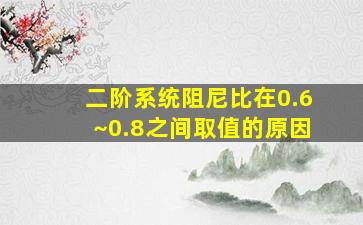 二阶系统阻尼比在0.6~0.8之间取值的原因